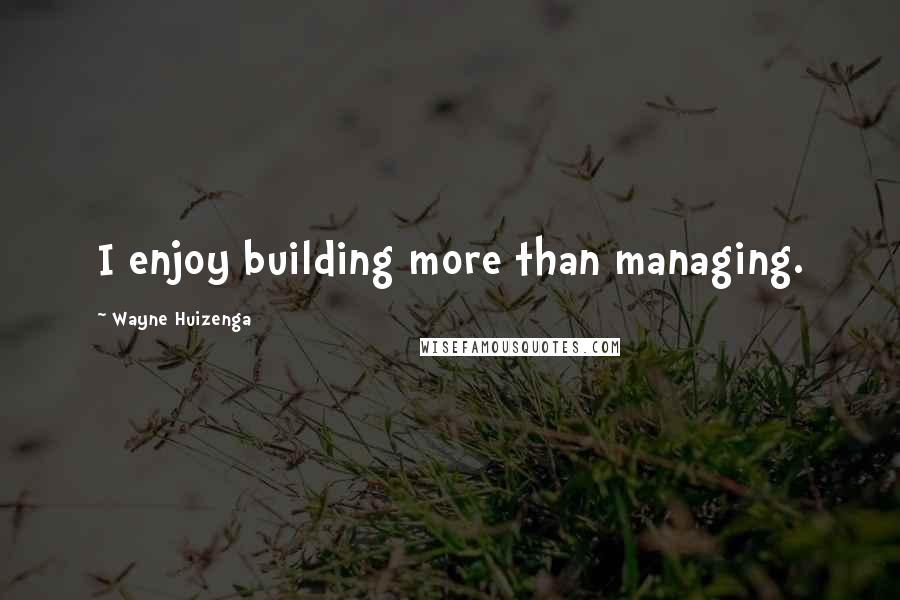 I enjoy building more than managing.

~ Wayne Huizenga

WISEFAMOUSQUOTES.COM